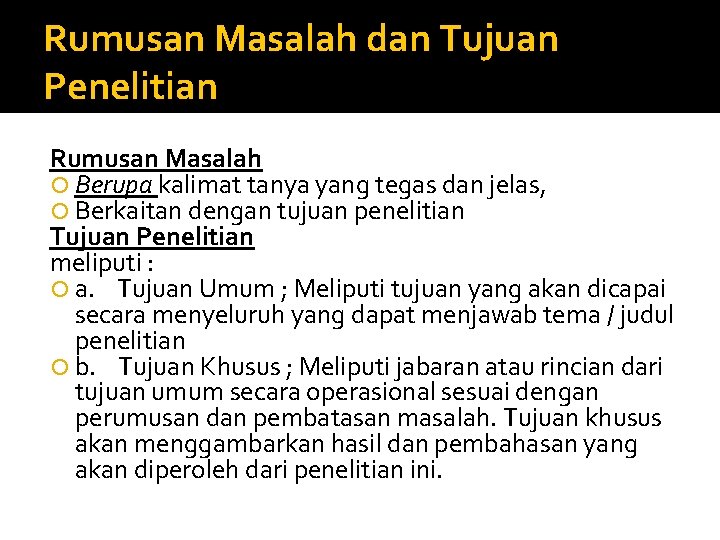 Rumusan Masalah dan Tujuan Penelitian

Rumusan Masalah
Berupa kalimat tanya yang tegas dan jelas,
Berkaitan dengan tujuan penelitian
Tujuan Penelitian
meliputi :
a. Tujuan Umum ; Meliputi tujuan yang akan dicapai secara menyeluruh yang dapat menjawab tema / judul penelitian
b. Tujuan Khusus ; Meliputi jabaran atau rincian dari tujuan umum secara operasional sesuai dengan perumusan dan pembatasan masalah. Tujuan khusus akan menggambarkan hasil dan pembahasan yang akan diperoleh dari penelitian ini.